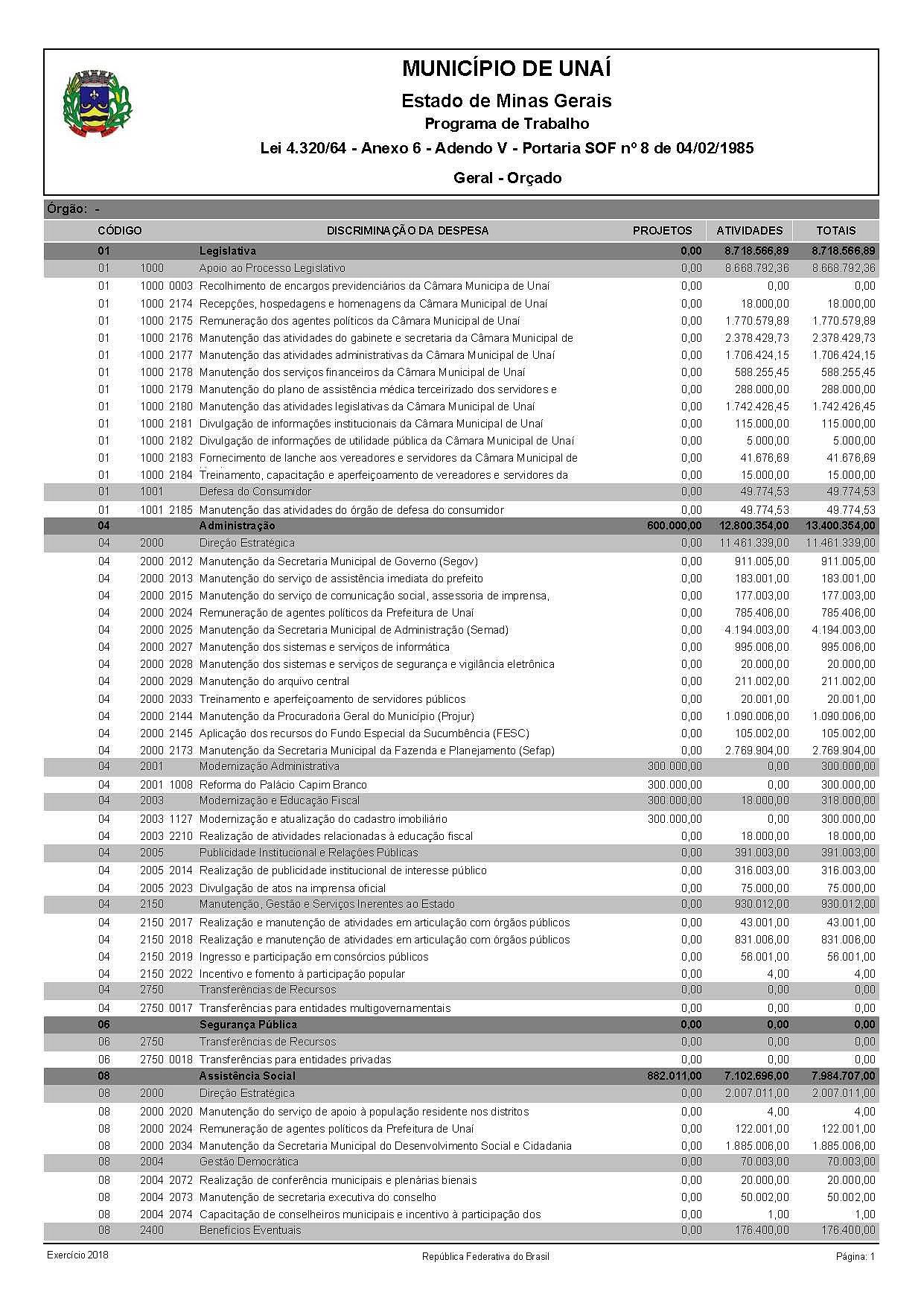 MUNICÍPIO DE UNAÍ

Estado de Minas Gerais

Programa de Trabalho

Lei 4.320/64 - Anexo 6 - Adendo V - Portaria SOF nº 8 de 04/02/1985

Geral - Orçado

Órgão: -

| CÓDIGO | | | DISCRIMINAÇÃO DA DESPESA | PROJETOS | ATIVIDADES | TOTAIS |
|---|---|---|---|---|---|---|
| 01 | | | Legislativa | 0,00 | 8.718.566,89 | 8.718.566,89 |
| 01 | 1000 | | Apoio ao Processo Legislativo | 0,00 | 8.668.792,36 | 8.668.792,36 |
| 01 | 1000 | 0003 | Recolhimento de encargos previdenciários da Câmara Municipa de Unaí | 0,00 | 0,00 | 0,00 |
| 01 | 1000 | 2174 | Recepções, hospedagens e homenagens da Câmara Municipal de Unaí | 0,00 | 18.000,00 | 18.000,00 |
| 01 | 1000 | 2175 | Remuneração dos agentes políticos da Câmara Municipal de Unaí | 0,00 | 1.770.579,89 | 1.770.579,89 |
| 01 | 1000 | 2176 | Manutenção das atividades do gabinete e secretaria da Câmara Municipal de | 0,00 | 2.378.429,73 | 2.378.429,73 |
| 01 | 1000 | 2177 | Manutenção das atividades administrativas da Câmara Municipal de Unaí | 0,00 | 1.706.424,15 | 1.706.424,15 |
| 01 | 1000 | 2178 | Manutenção dos serviços financeiros da Câmara Municipal de Unaí | 0,00 | 588.255,45 | 588.255,45 |
| 01 | 1000 | 2179 | Manutenção do plano de assistência médica terceirizado dos servidores e | 0,00 | 288.000,00 | 288.000,00 |
| 01 | 1000 | 2180 | Manutenção das atividades legislativas da Câmara Municipal de Unaí | 0,00 | 1.742.426,45 | 1.742.426,45 |
| 01 | 1000 | 2181 | Divulgação de informações institucionais da Câmara Municipal de Unaí | 0,00 | 115.000,00 | 115.000,00 |
| 01 | 1000 | 2182 | Divulgação de informações de utilidade pública da Câmara Municipal de Unaí | 0,00 | 5.000,00 | 5.000,00 |
| 01 | 1000 | 2183 | Fornecimento de lanche aos vereadores e servidores da Câmara Municipal de | 0,00 | 41.676,69 | 41.676,69 |
| 01 | 1000 | 2184 | Treinamento, capacitação e aperfeiçoamento de vereadores e servidores da | 0,00 | 15.000,00 | 15.000,00 |
| 01 | 1001 | | Defesa do Consumidor | 0,00 | 49.774,53 | 49.774,53 |
| 01 | 1001 | 2185 | Manutenção das atividades do órgão de defesa do consumidor | 0,00 | 49.774,53 | 49.774,53 |
| 04 | | | Administração | 600.000,00 | 12.800.354,00 | 13.400.354,00 |
| 04 | 2000 | | Direção Estratégica | 0,00 | 11.461.339,00 | 11.461.339,00 |
| 04 | 2000 | 2012 | Manutenção da Secretaria Municipal de Governo (Segov) | 0,00 | 911.005,00 | 911.005,00 |
| 04 | 2000 | 2013 | Manutenção do serviço de assistência imediata do prefeito | 0,00 | 183.001,00 | 183.001,00 |
| 04 | 2000 | 2015 | Manutenção do serviço de comunicação social, assessoria de imprensa, | 0,00 | 177.003,00 | 177.003,00 |
| 04 | 2000 | 2024 | Remuneração de agentes políticos da Prefeitura de Unaí | 0,00 | 785.406,00 | 785.406,00 |
| 04 | 2000 | 2025 | Manutenção da Secretaria Municipal de Administração (Semad) | 0,00 | 4.194.003,00 | 4.194.003,00 |
| 04 | 2000 | 2027 | Manutenção dos sistemas e serviços de informática | 0,00 | 995.006,00 | 995.006,00 |
| 04 | 2000 | 2028 | Manutenção dos sistemas e serviços de segurança e vigilância eletrônica | 0,00 | 20.000,00 | 20.000,00 |
| 04 | 2000 | 2029 | Manutenção do arquivo central | 0,00 | 211.002,00 | 211.002,00 |
| 04 | 2000 | 2033 | Treinamento e aperfeiçoamento de servidores públicos | 0,00 | 20.001,00 | 20.001,00 |
| 04 | 2000 | 2144 | Manutenção da Procuradoria Geral do Município (Projur) | 0,00 | 1.090.006,00 | 1.090.006,00 |
| 04 | 2000 | 2145 | Aplicação dos recursos do Fundo Especial da Sucumbência (FESC) | 0,00 | 105.002,00 | 105.002,00 |
| 04 | 2000 | 2173 | Manutenção da Secretaria Municipal da Fazenda e Planejamento (Sefap) | 0,00 | 2.769.904,00 | 2.769.904,00 |
| 04 | 2001 | | Modernização Administrativa | 300.000,00 | 0,00 | 300.000,00 |
| 04 | 2001 | 1008 | Reforma do Palácio Capim Branco | 300.000,00 | 0,00 | 300.000,00 |
| 04 | 2003 | | Modernização e Educação Fiscal | 300.000,00 | 18.000,00 | 318.000,00 |
| 04 | 2003 | 1127 | Modernização e atualização do cadastro imobiliário | 300.000,00 | 0,00 | 300.000,00 |
| 04 | 2003 | 2210 | Realização de atividades relacionadas à educação fiscal | 0,00 | 18.000,00 | 18.000,00 |
| 04 | 2005 | | Publicidade Institucional e Relações Públicas | 0,00 | 391.003,00 | 391.003,00 |
| 04 | 2005 | 2014 | Realização de publicidade institucional de interesse público | 0,00 | 316.003,00 | 316.003,00 |
| 04 | 2005 | 2023 | Divulgação de atos na imprensa oficial | 0,00 | 75.000,00 | 75.000,00 |
| 04 | 2150 | | Manutenção, Gestão e Serviços Inerentes ao Estado | 0,00 | 930.012,00 | 930.012,00 |
| 04 | 2150 | 2017 | Realização e manutenção de atividades em articulação com órgãos públicos | 0,00 | 43.001,00 | 43.001,00 |
| 04 | 2150 | 2018 | Realização e manutenção de atividades em articulação com órgãos públicos | 0,00 | 831.006,00 | 831.006,00 |
| 04 | 2150 | 2019 | Ingresso e participação em consórcios públicos | 0,00 | 56.001,00 | 56.001,00 |
| 04 | 2150 | 2022 | Incentivo e fomento à participação popular | 0,00 | 4,00 | 4,00 |
| 04 | 2750 | | Transferências de Recursos | 0,00 | 0,00 | 0,00 |
| 04 | 2750 | 0017 | Transferências para entidades multigovernamentais | 0,00 | 0,00 | 0,00 |
| 06 | | | Segurança Pública | 0,00 | 0,00 | 0,00 |
| 06 | 2750 | | Transferências de Recursos | 0,00 | 0,00 | 0,00 |
| 06 | 2750 | 0018 | Transferências para entidades privadas | 0,00 | 0,00 | 0,00 |
| 08 | | | Assistência Social | 882.011,00 | 7.102.696,00 | 7.984.707,00 |
| 08 | 2000 | | Direção Estratégica | 0,00 | 2.007.011,00 | 2.007.011,00 |
| 08 | 2000 | 2020 | Manutenção do serviço de apoio à população residente nos distritos | 0,00 | 4,00 | 4,00 |
| 08 | 2000 | 2024 | Remuneração de agentes políticos da Prefeitura de Unaí | 0,00 | 122.001,00 | 122.001,00 |
| 08 | 2000 | 2034 | Manutenção da Secretaria Municipal do Desenvolvimento Social e Cidadania | 0,00 | 1.885.006,00 | 1.885.006,00 |
| 08 | 2004 | | Gestão Democrática | 0,00 | 70.003,00 | 70.003,00 |
| 08 | 2004 | 2072 | Realização de conferência municipais e plenárias bienais | 0,00 | 20.000,00 | 20.000,00 |
| 08 | 2004 | 2073 | Manutenção de secretaria executiva do conselho | 0,00 | 50.002,00 | 50.002,00 |
| 08 | 2004 | 2074 | Capacitação de conselheiros municipais e incentivo à participação dos | 0,00 | 1,00 | 1,00 |
| 08 | 2400 | | Benefícios Eventuais | 0,00 | 176.400,00 | 176.400,00 |

Exercício 2018 República Federativa do Brasil Página: 1